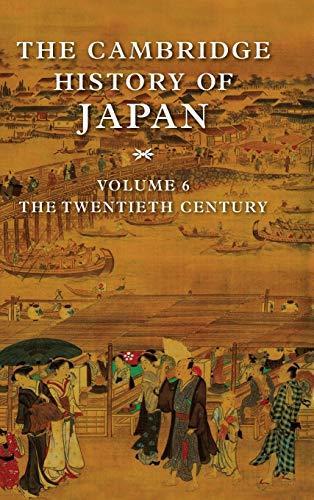 THE CAMBRIDGE HISTORY OF JAPAN

VOLUME 6
THE TWENTIETH CENTURY